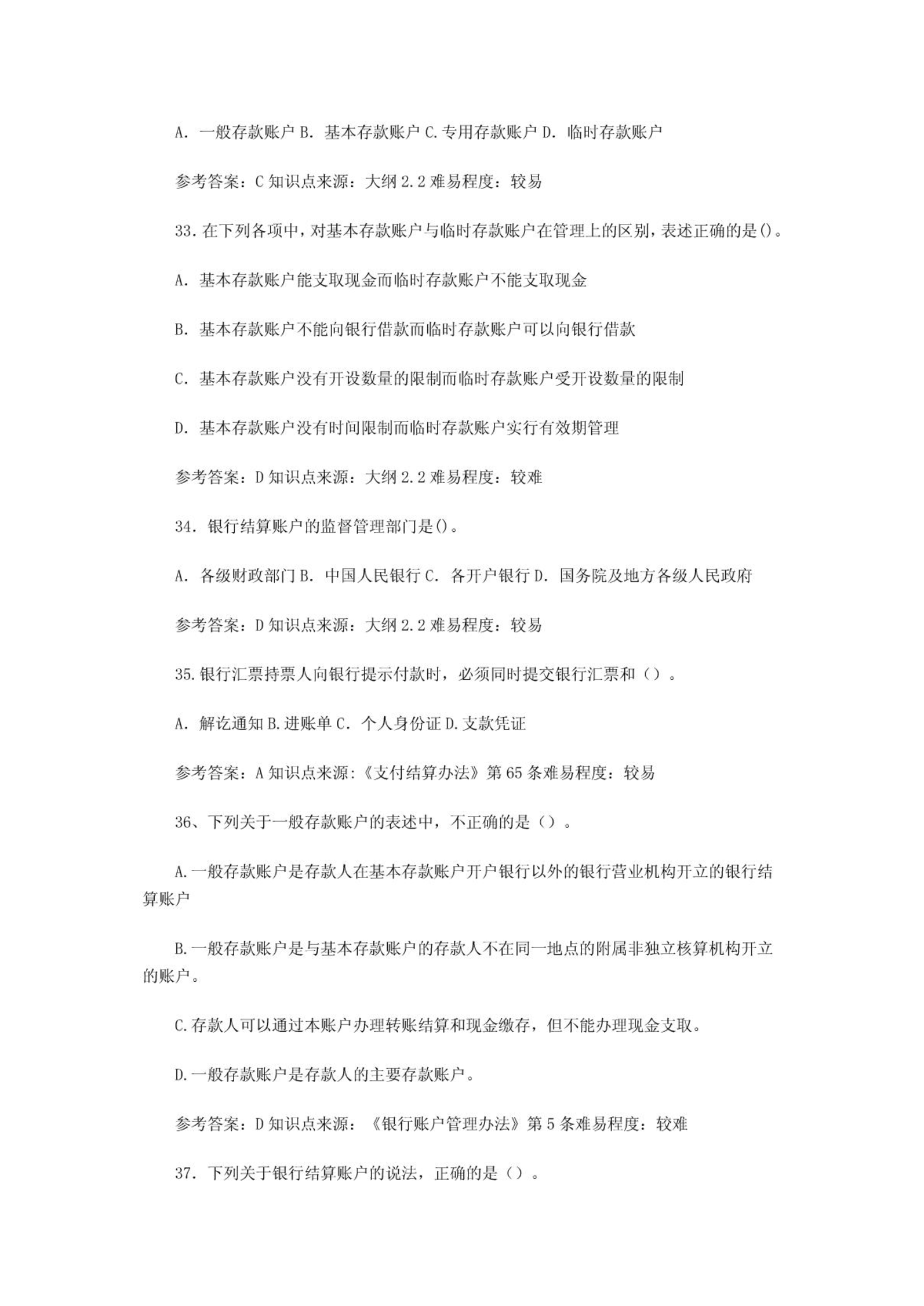 A. 一般存款账户 B. 基本存款账户 C.专用存款账户 D. 临时存款账户

参考答案：C 知识点来源：大纲 2.2 难易程度：较易

33.在下列各项中，对基本存款账户与临时存款账户在管理上的区别，表述正确的是()。

A. 基本存款账户能支取现金而临时存款账户不能支取现金

B. 基本存款账户不能向银行借款而临时存款账户可以向银行借款

C. 基本存款账户没有开设数量的限制而临时存款账户受开设数量的限制

D. 基本存款账户没有时间限制而临时存款账户实行有效期管理

参考答案：D 知识点来源：大纲 2.2 难易程度：较难

34. 银行结算账户的监督管理部门是()。

A. 各级财政部门 B. 中国人民银行 C. 各开户银行 D. 国务院及地方各级人民政府

参考答案：D 知识点来源：大纲 2.2 难易程度：较易

35.银行汇票持票人向银行提示付款时，必须同时提交银行汇票和（）。

A. 解讫通知 B.进账单 C. 个人身份证 D.支款凭证

参考答案：A 知识点来源：《支付结算办法》第 65 条难易程度：较易

36、下列关于一般存款账户的表述中，不正确的是（）。

A.一般存款账户是存款人在基本存款账户开户银行以外的银行营业机构开立的银行结算账户

B.一般存款账户是与基本存款账户的存款人不在同一地点的附属非独立核算机构开立的账户。

C.存款人可以通过本账户办理转账结算和现金缴存，但不能办理现金支取。

D.一般存款账户是存款人的主要存款账户。

参考答案：D 知识点来源：《银行账户管理办法》第 5 条难易程度：较难

37. 下列关于银行结算账户的说法，正确的是（）。